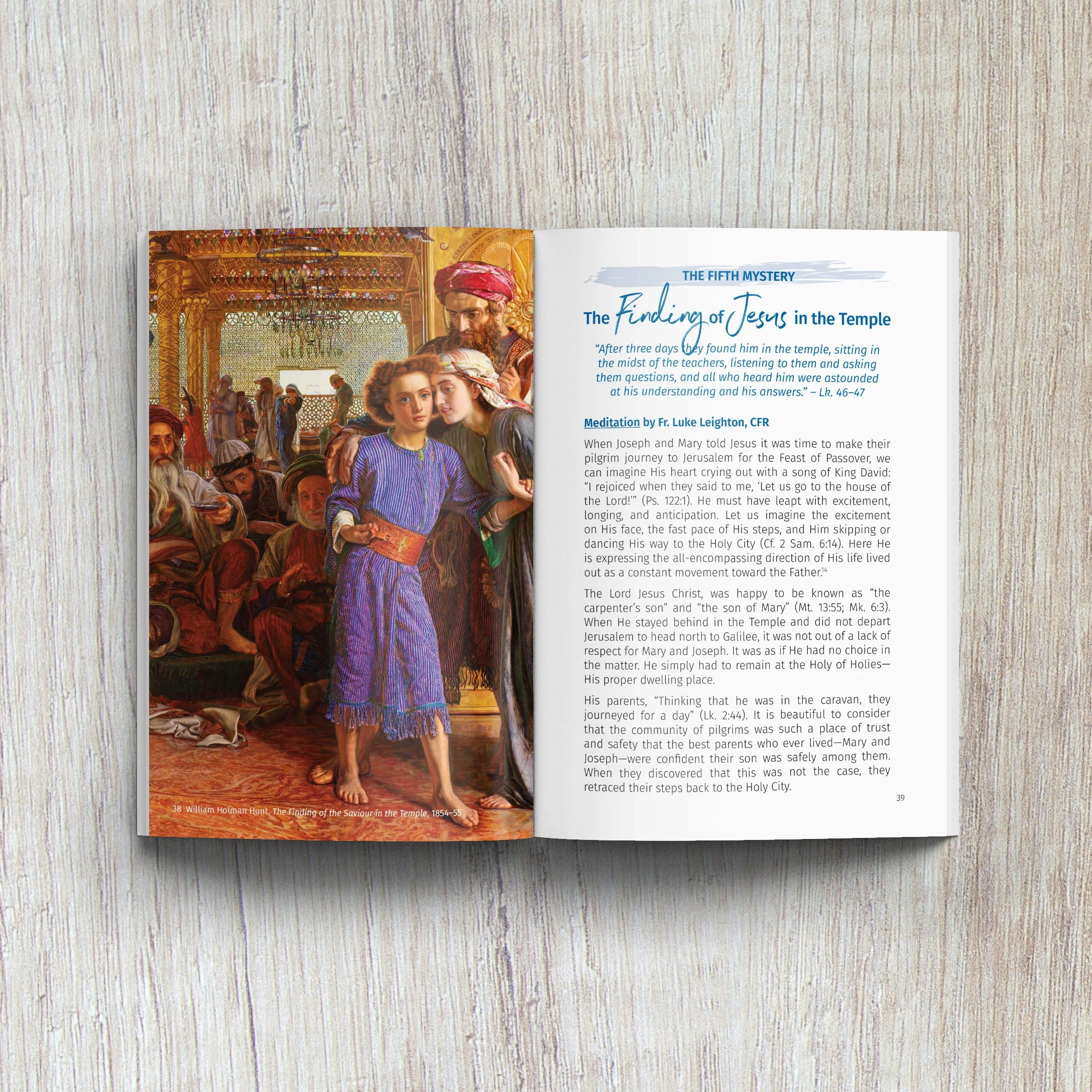 38 William Holman Hunt, The Finding of the Saviour in the Temple, 1854–55

THE FIFTH MYSTERY

The Finding of Jesus in the Temple

"After three days they found him in the temple, sitting in the midst of the teachers, listening to them and asking them questions, and all who heard him were astounded at his understanding and his answers." – Lk. 46–47

Meditation by Fr. Luke Leighton, CFR

When Joseph and Mary told Jesus it was time to make their pilgrim journey to Jerusalem for the Feast of Passover, we can imagine His heart crying out with a song of King David: "I rejoiced when they said to me, 'Let us go to the house of the Lord!'" (Ps. 122:1). He must have leapt with excitement, longing, and anticipation. Let us imagine the excitement on His face, the fast pace of His steps, and Him skipping or dancing His way to the Holy City (Cf. 2 Sam. 6:14). Here He is expressing the all-encompassing direction of His life lived out as a constant movement toward the Father.$^{14}$

The Lord Jesus Christ, was happy to be known as "the carpenter's son" and "the son of Mary" (Mt. 13:55; Mk. 6:3). When He stayed behind in the Temple and did not depart Jerusalem to head north to Galilee, it was not out of a lack of respect for Mary and Joseph. It was as if He had no choice in the matter. He simply had to remain at the Holy of Holies—His proper dwelling place.

His parents, "Thinking that he was in the caravan, they journeyed for a day" (Lk. 2:44). It is beautiful to consider that the community of pilgrims was such a place of trust and safety that the best parents who ever lived—Mary and Joseph—were confident their son was safely among them. When they discovered that this was not the case, they retraced their steps back to the Holy City.

39